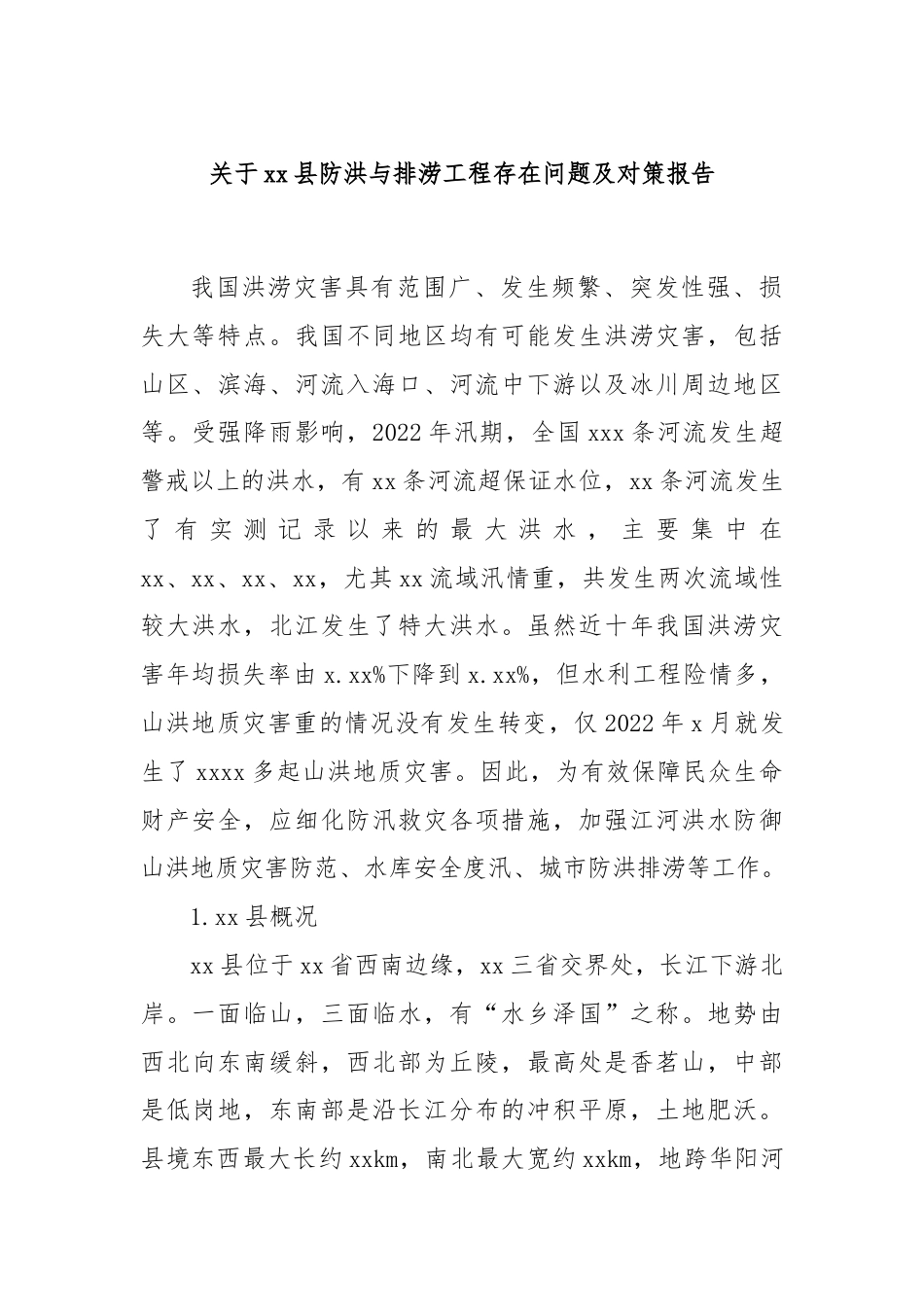 关于xx县防洪与排涝工程存在问题及对策报告

我国洪涝灾害具有范围广、发生频繁、突发性强、损失大等特点。我国不同地区均有可能发生洪涝灾害，包括山区、滨海、河流入海口、河流中下游以及冰川周边地区等。受强降雨影响，2022年汛期，全国xxx条河流发生超警戒以上的洪水，有xx条河流超保证水位，xx条河流发生了有实测记录以来的最大洪水，主要集中在xx、xx、xx、xx，尤其xx流域汛情重，共发生两次流域性较大洪水，北江发生了特大洪水。虽然近十年我国洪涝灾害年均损失率由x.xx%下降到x.xx%，但水利工程险情多，山洪地质灾害重的情况没有发生转变，仅2022年x月就发生了xxxx多起山洪地质灾害。因此，为有效保障民众生命财产安全，应细化防汛救灾各项措施，加强江河洪水防御山洪地质灾害防范、水库安全度汛、城市防洪排涝等工作。

1.xx县概况

xx县位于xx省西南边缘，xx三省交界处，长江下游北岸。一面临山，三面临水，有“水乡泽国”之称。地势由西北向东南缓斜，西北部为丘陵，最高处是香茗山，中部是低岗地，东南部是沿长江分布的冲积平原，土地肥沃。县境东西最大长约xxkm，南北最大宽约xxkm，地跨华阳河